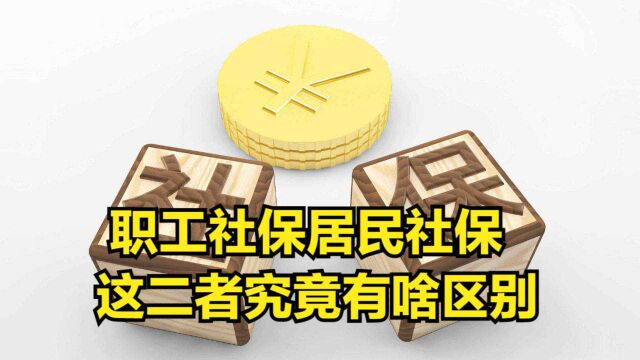 ¥

社

保

职工社保居民社保
这二者究竟有啥区别